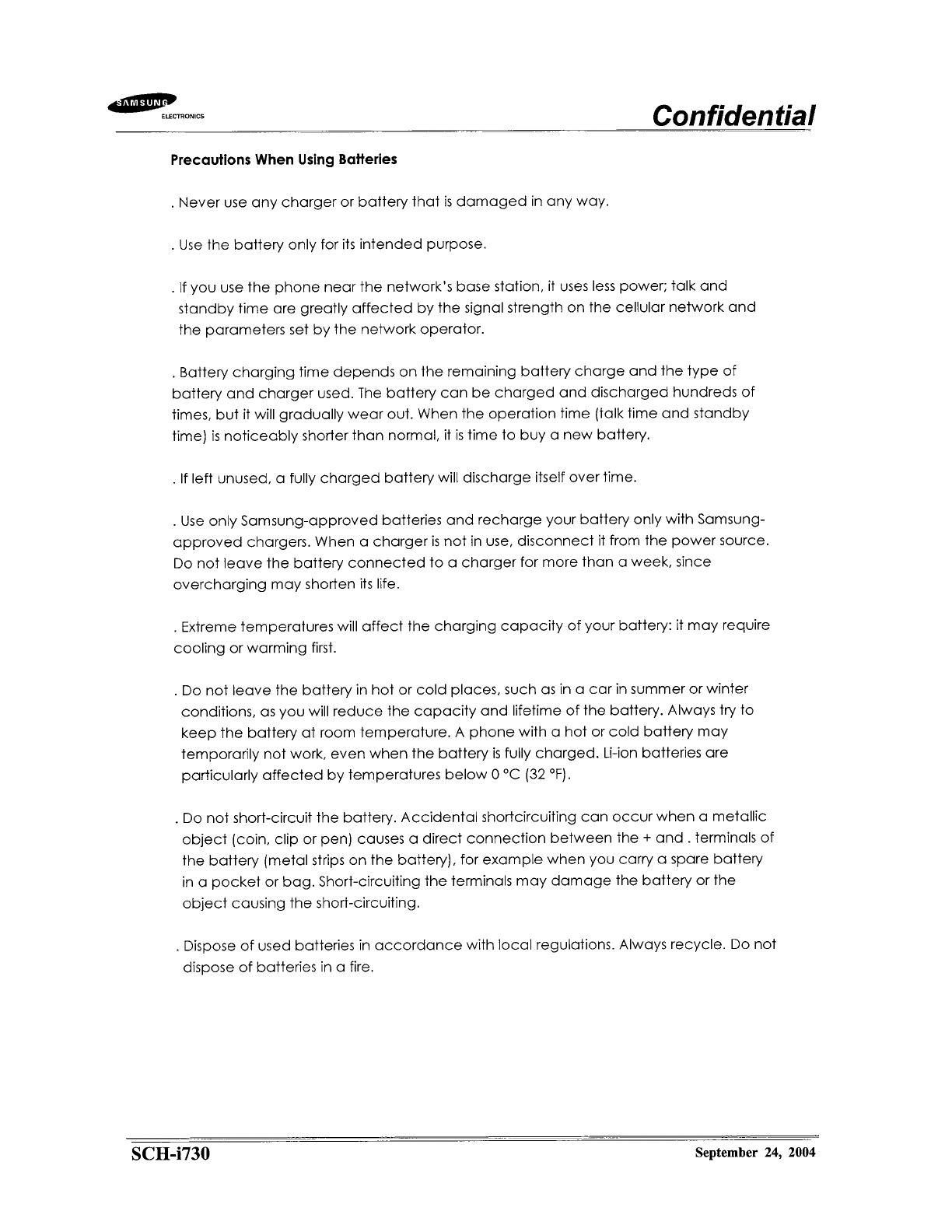 SAMSUNG ELECTRONICS

Confidential

Precautions When Using Batteries

. Never use any charger or battery that is damaged in any way.

. Use the battery only for its intended purpose.

. If you use the phone near the network's base station, it uses less power; talk and standby time are greatly affected by the signal strength on the cellular network and the parameters set by the network operator.

. Battery charging time depends on the remaining battery charge and the type of battery and charger used. The battery can be charged and discharged hundreds of times, but it will gradually wear out. When the operation time (talk time and standby time) is noticeably shorter than normal, it is time to buy a new battery.

. If left unused, a fully charged battery will discharge itself over time.

. Use only Samsung-approved batteries and recharge your battery only with Samsung-approved chargers. When a charger is not in use, disconnect it from the power source. Do not leave the battery connected to a charger for more than a week, since overcharging may shorten its life.

. Extreme temperatures will affect the charging capacity of your battery: it may require cooling or warming first.

. Do not leave the battery in hot or cold places, such as in a car in summer or winter conditions, as you will reduce the capacity and lifetime of the battery. Always try to keep the battery at room temperature. A phone with a hot or cold battery may temporarily not work, even when the battery is fully charged. Li-ion batteries are particularly affected by temperatures below 0 °C (32 °F).

. Do not short-circuit the battery. Accidental shortcircuiting can occur when a metallic object (coin, clip or pen) causes a direct connection between the + and . terminals of the battery (metal strips on the battery), for example when you carry a spare battery in a pocket or bag. Short-circuiting the terminals may damage the battery or the object causing the short-circuiting.

. Dispose of used batteries in accordance with local regulations. Always recycle. Do not dispose of batteries in a fire.

SCH-i730

September 24, 2004